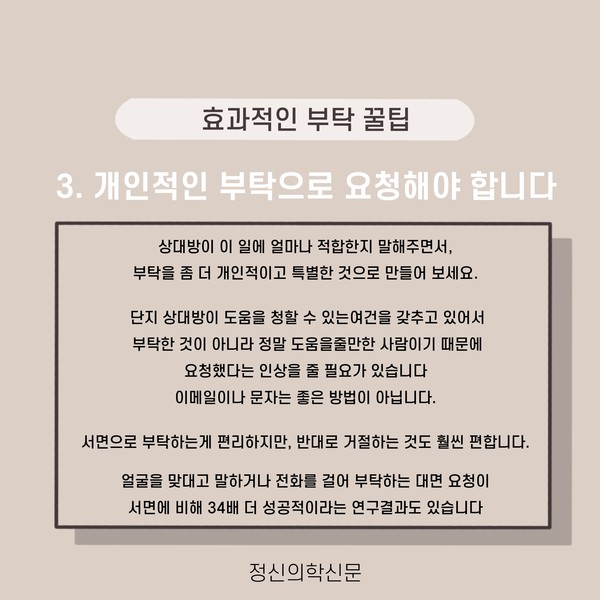 효과적인 부탁 꿀팁

3. 개인적인 부탁으로 요청해야 합니다

상대방이 이 일에 얼마나 적합한지 말해주면서, 부탁을 좀 더 개인적이고 특별한 것으로 만들어 보세요.

단지 상대방이 도움을 청할 수 있는여건을 갖추고 있어서 부탁한 것이 아니라 정말 도움을줄만한 사람이기 때문에 요청했다는 인상을 줄 필요가 있습니다 이메일이나 문자는 좋은 방법이 아닙니다.

서면으로 부탁하는게 편리하지만, 반대로 거절하는 것도 훨씬 편합니다.

얼굴을 맞대고 말하거나 전화를 걸어 부탁하는 대면 요청이 서면에 비해 34배 더 성공적이라는 연구결과도 있습니다

정신의학신문